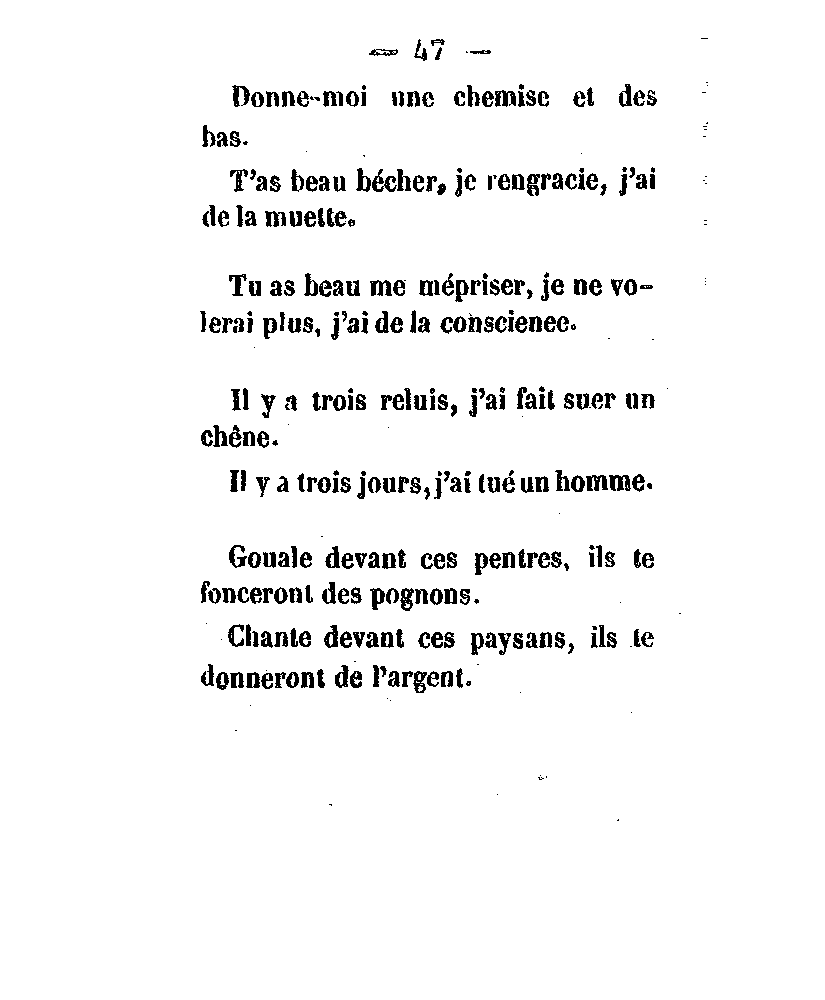 — 47 —

Donne-moi une chemise et des bas.

T'as beau bécher, je rengracie, j'ai de la muette.

Tu as beau me mépriser, je ne volerai plus, j'ai de la conscienee.

Il y a trois reluis, j'ai fait suer un chêne.

Il y a trois jours, j'ai tué un homme.

Gouale devant ces pentres, ils te fonceront des pognons.

Chante devant ces paysans, ils te donneront de l'argent.